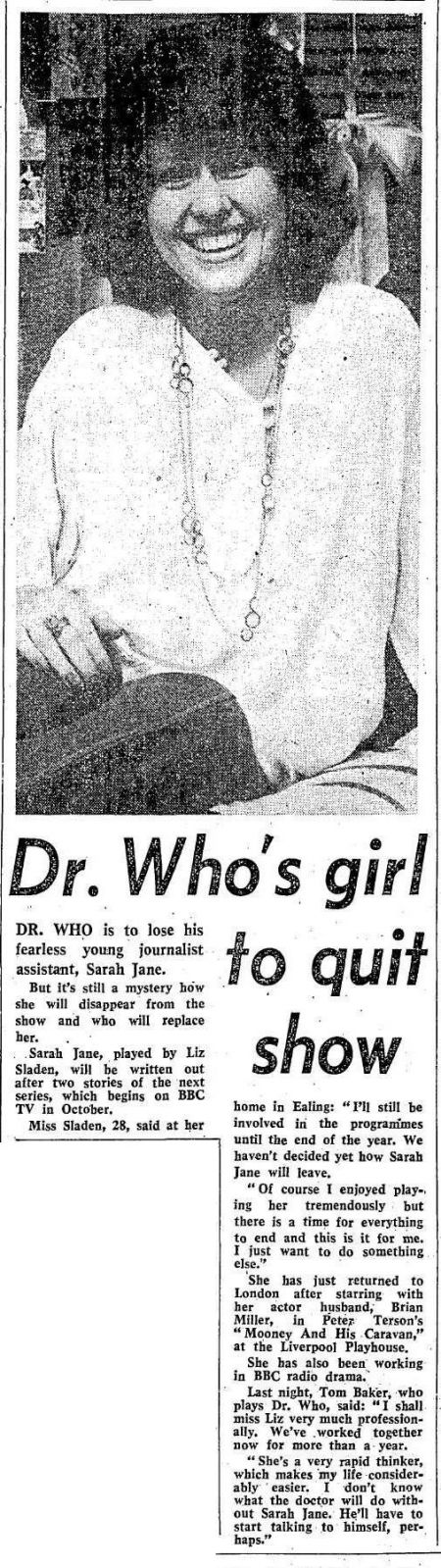 Dr. Who's girl to quit show

DR. WHO is to lose his fearless young journalist assistant, Sarah Jane.

But it's still a mystery how she will disappear from the show and who will replace her.

Sarah Jane, played by Liz Sladen, will be written out after two stories of the next series, which begins on BBC TV in October.

Miss Sladen, 28, said at her home in Ealing: "I'll still be involved in the programmes until the end of the year. We haven't decided yet how Sarah Jane will leave.

"Of course I enjoyed playing her tremendously but there is a time for everything to end and this is it for me. I just want to do something else."

She has just returned to London after starring with her actor husband, Brian Miller, in Peter Terson's "Mooney And His Caravan," at the Liverpool Playhouse.

She has also been working in BBC radio drama.

Last night, Tom Baker, who plays Dr. Who, said: "I shall miss Liz very much professionally. We've worked together now for more than a year.

"She's a very rapid thinker, which makes my life considerably easier. I don't know what the doctor will do without Sarah Jane. He'll have to start talking to himself, perhaps."